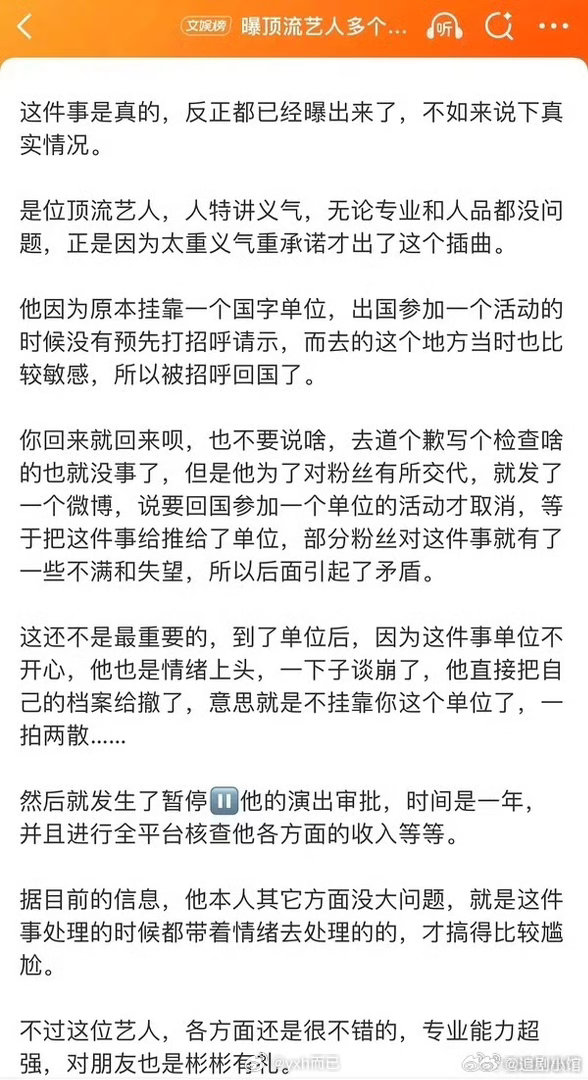 文娱榜 曝顶流艺人多个... 听

这件事是真的，反正都已经曝出来了，不如来说下真实情况。

是位顶流艺人，人特讲义气，无论专业和人品都没问题，正是因为太重义气重承诺才出了这个插曲。

他因为原本挂靠一个国字单位，出国参加一个活动的时候没有预先打招呼请示，而去的这个地方当时也比较敏感，所以被招呼回国了。

你回来就回来呗，也不要说啥，去道个歉写个检查啥的也就没事了，但是他为了对粉丝有所交代，就发了一个微博，说要回国参加一个单位的活动才取消，等于把这件事给推给了单位，部分粉丝对这件事就有了一些不满和失望，所以后面引起了矛盾。

这还不是最重要的，到了单位后，因为这件事单位不开心，他也是情绪上头，一下子谈崩了，他直接把自己的档案给撤了，意思就是不挂靠你这个单位了，一拍两散......

然后就发生了暂停⏸️他的演出审批，时间是一年，并且进行全平台核查他各方面的收入等等。

据目前的信息，他本人其它方面没大问题，就是这件事处理的时候都带着情绪去处理的的，才搞得比较尴尬。

不过这位艺人，各方面还是很不错的，专业能力超强，对朋友也是彬彬有礼。

@yxh而已 @追剧小馆